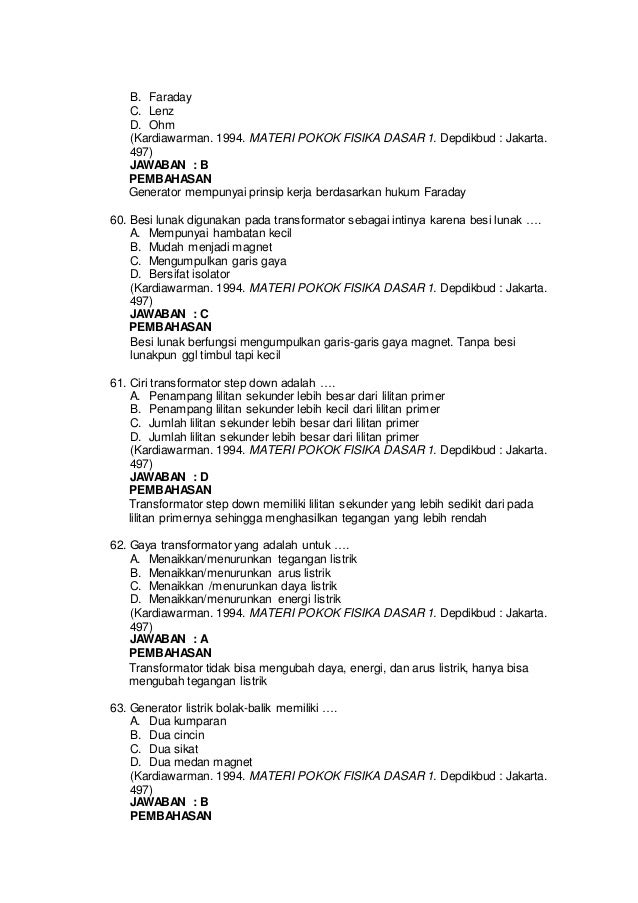 B. Faraday
C. Lenz
D. Ohm
(Kardiawarman. 1994. MATERI POKOK FISIKA DASAR 1. Depdikbud : Jakarta. 497)
JAWABAN : B
PEMBAHASAN
Generator mempunyai prinsip kerja berdasarkan hukum Faraday

60. Besi lunak digunakan pada transformator sebagai intinya karena besi lunak ….
A. Mempunyai hambatan kecil
B. Mudah menjadi magnet
C. Mengumpulkan garis gaya
D. Bersifat isolator
(Kardiawarman. 1994. MATERI POKOK FISIKA DASAR 1. Depdikbud : Jakarta. 497)
JAWABAN : C
PEMBAHASAN
Besi lunak berfungsi mengumpulkan garis-garis gaya magnet. Tanpa besi lunakpun ggl timbul tapi kecil

61. Ciri transformator step down adalah ….
A. Penampang lilitan sekunder lebih besar dari lilitan primer
B. Penampang lilitan sekunder lebih kecil dari lilitan primer
C. Jumlah lilitan sekunder lebih besar dari lilitan primer
D. Jumlah lilitan sekunder lebih besar dari lilitan primer
(Kardiawarman. 1994. MATERI POKOK FISIKA DASAR 1. Depdikbud : Jakarta. 497)
JAWABAN : D
PEMBAHASAN
Transformator step down memiliki lilitan sekunder yang lebih sedikit dari pada lilitan primernya sehingga menghasilkan tegangan yang lebih rendah

62. Gaya transformator yang adalah untuk ….
A. Menaikkan/menurunkan tegangan listrik
B. Menaikkan/menurunkan arus listrik
C. Menaikkan /menurunkan daya listrik
D. Menaikkan/menurunkan energi listrik
(Kardiawarman. 1994. MATERI POKOK FISIKA DASAR 1. Depdikbud : Jakarta. 497)
JAWABAN : A
PEMBAHASAN
Transformator tidak bisa mengubah daya, energi, dan arus listrik, hanya bisa mengubah tegangan listrik

63. Generator listrik bolak-balik memiliki ….
A. Dua kumparan
B. Dua cincin
C. Dua sikat
D. Dua medan magnet
(Kardiawarman. 1994. MATERI POKOK FISIKA DASAR 1. Depdikbud : Jakarta. 497)
JAWABAN : B
PEMBAHASAN